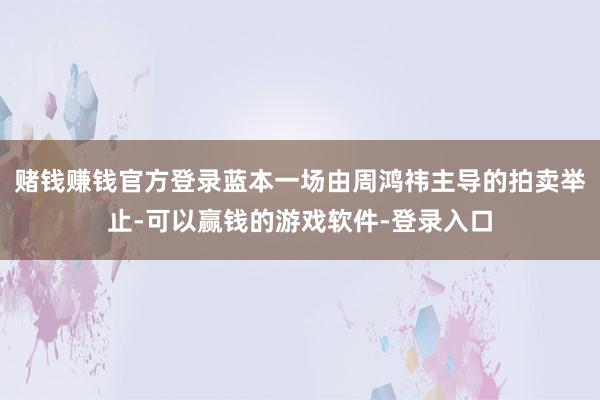 赌钱赚钱官方登录蓝本一场由周鸿祎主导的拍卖举止-可以赢钱的游戏软件-登录入口